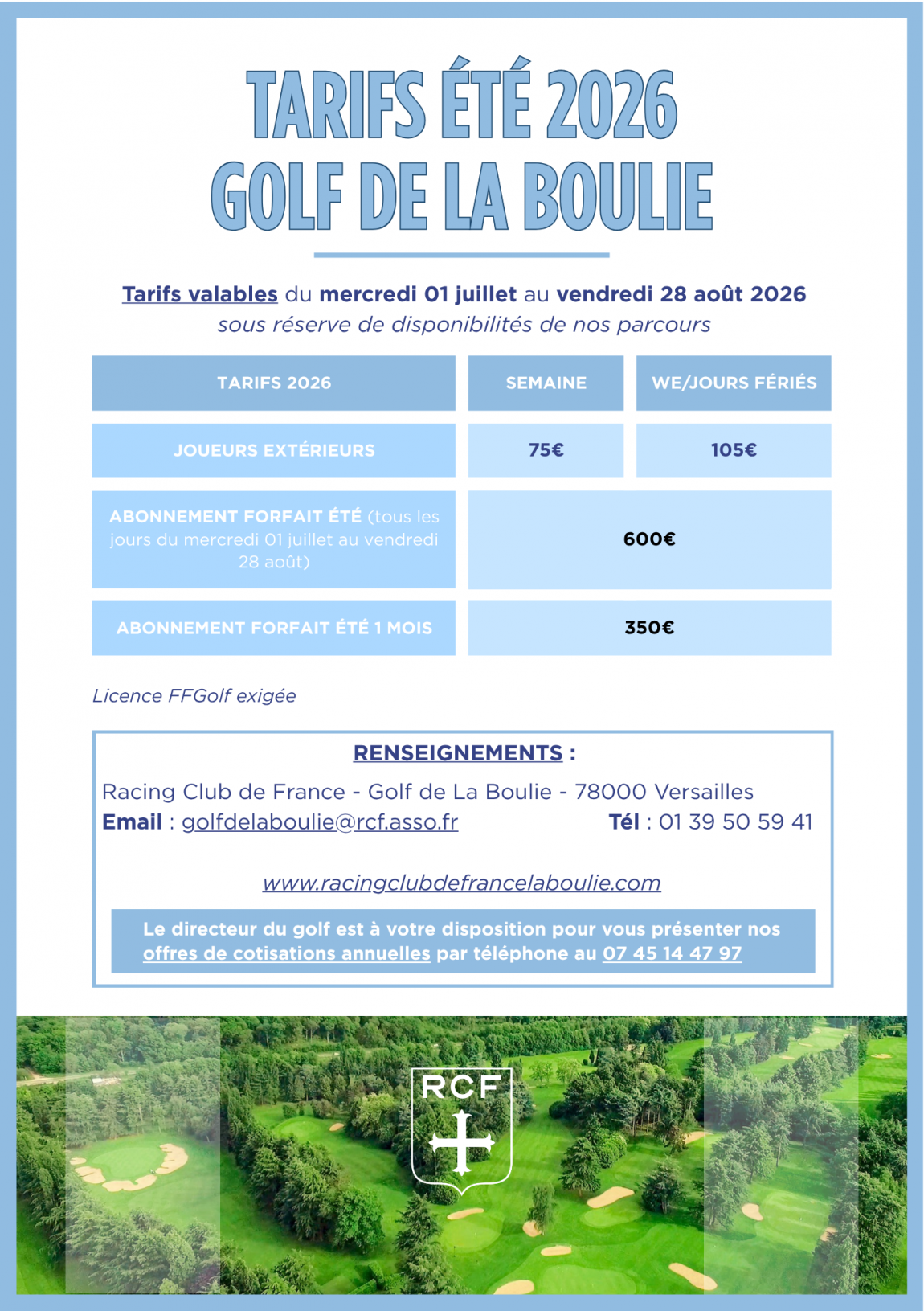 TARIFS ÉTÉ 2026
GOLF DE LA BOULIE

Tarifs valables du mercredi 01 juillet au vendredi 28 août 2026
sous réserve de disponibilités de nos parcours

| TARIFS 2026 | SEMAINE | WE/JOURS FÉRIÉS |
|---|---|---|
| JOUEURS EXTÉRIEURS | 75€ | 105€ |
| ABONNEMENT FORFAIT ÉTÉ (tous les jours du mercredi 01 juillet au vendredi 28 août) | 600€ | |
| ABONNEMENT FORFAIT ÉTÉ 1 MOIS | 350€ | |

Licence FFGolf exigée

RENSEIGNEMENTS :
Racing Club de France - Golf de La Boulie - 78000 Versailles
Email : golfdelaboulie@rcf.asso.fr Tél : 01 39 50 59 41

www.racingclubdefrancelaboulie.com

Le directeur du golf est à votre disposition pour vous présenter nos offres de cotisations annuelles par téléphone au 07 45 14 47 97

RCF